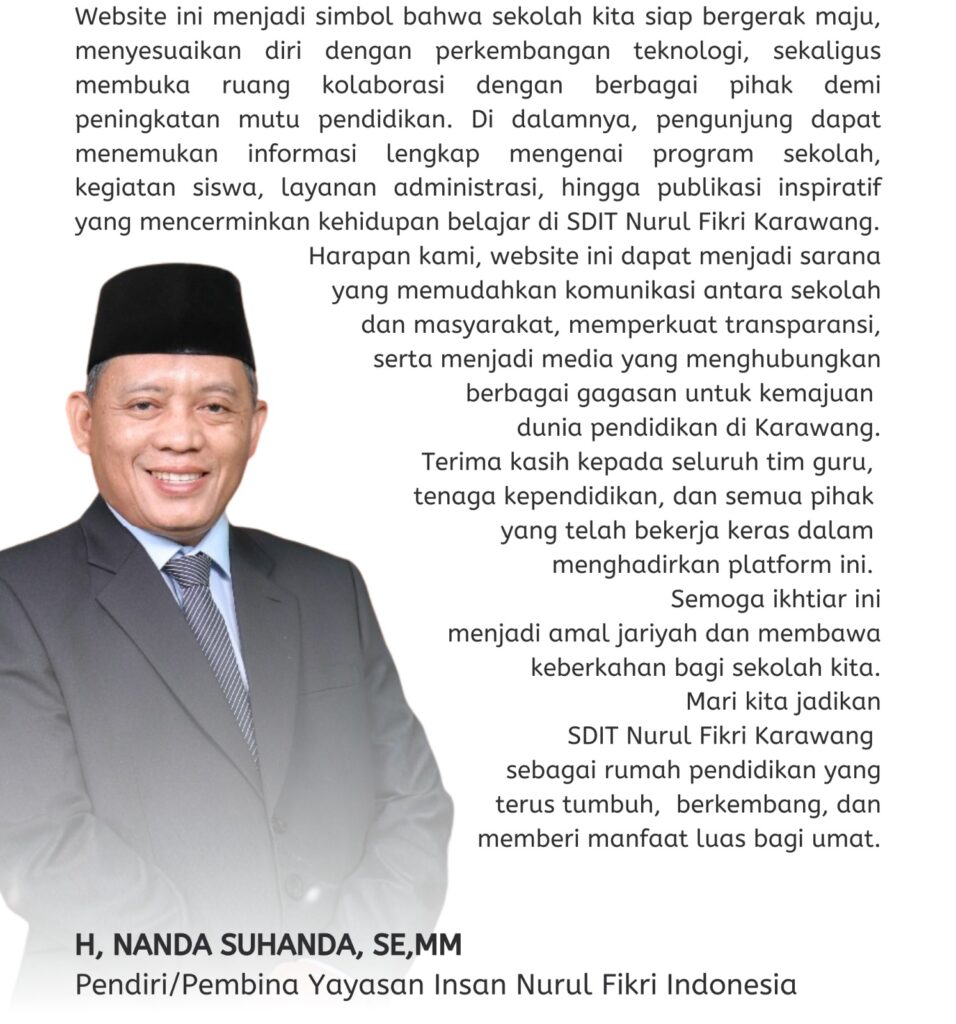 Website ini menjadi simbol bahwa sekolah kita siap bergerak maju, menyesuaikan diri dengan perkembangan teknologi, sekaligus membuka ruang kolaborasi dengan berbagai pihak demi peningkatan mutu pendidikan. Di dalamnya, pengunjung dapat menemukan informasi lengkap mengenai program sekolah, kegiatan siswa, layanan administrasi, hingga publikasi inspiratif yang mencerminkan kehidupan belajar di SDIT Nurul Fikri Karawang.

Harapan kami, website ini dapat menjadi sarana yang memudahkan komunikasi antara sekolah dan masyarakat, memperkuat transparansi, serta menjadi media yang menghubungkan berbagai gagasan untuk kemajuan dunia pendidikan di Karawang.

Terima kasih kepada seluruh tim guru, tenaga kependidikan, dan semua pihak yang telah bekerja keras dalam menghadirkan platform ini.

Semoga ikhtiar ini menjadi amal jariyah dan membawa keberkahan bagi sekolah kita.

Mari kita jadikan SDIT Nurul Fikri Karawang sebagai rumah pendidikan yang terus tumbuh, berkembang, dan memberi manfaat luas bagi umat.

H, NANDA SUHANDA, SE,MM
Pendiri/Pembina Yayasan Insan Nurul Fikri Indonesia